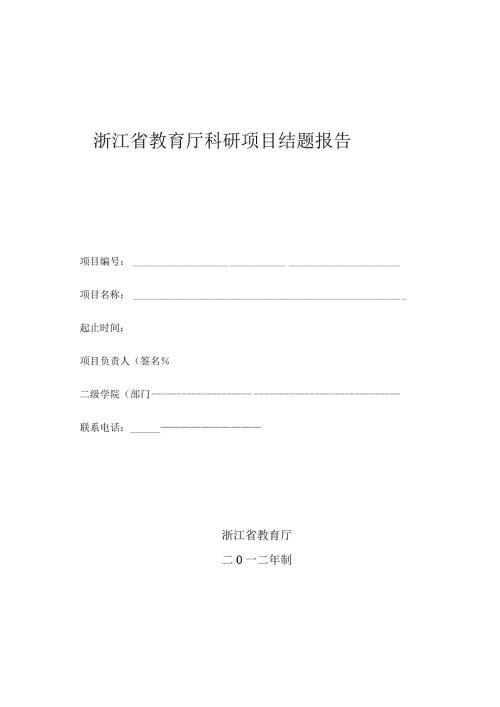 浙江省教育厅科研项目结题报告

项目编号：

项目名称：

起止时间：

项目负责人（签名%

二级学院（部门

联系电话：

浙江省教育厅

二0一二年制